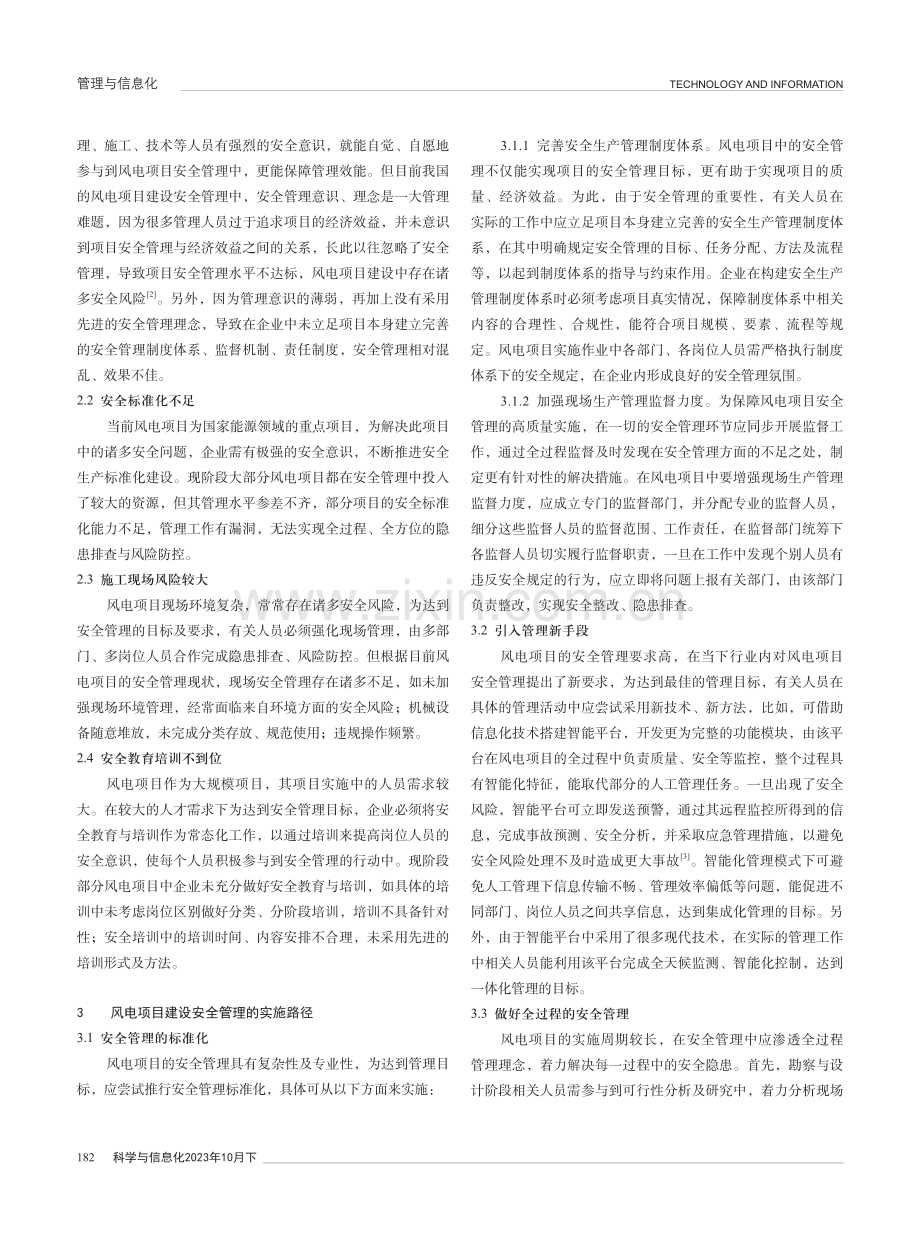 管理与信息化

TECHNOLOGY AND INFORMATION

理、施工、技术等人员有强烈的安全意识，就能自觉、自愿地参与到风电项目安全管理中，更能保障管理效能。但目前我国的风电项目建设安全管理中，安全管理意识、理念是一大管理难题，因为很多管理人员过于追求项目的经济效益，并未意识到项目安全管理与经济效益之间的关系，长此以往忽略了安全管理，导致项目安全管理水平不达标，风电项目建设中存在诸多安全风险$^{[2]}$。另外，因为管理意识的薄弱，再加上没有采用先进的安全管理理念，导致在企业中未立足项目本身建立完善的安全管理制度体系、监督机制、责任制度，安全管理相对混乱、效果不佳。

2.2 安全标准化不足

当前风电项目为国家能源领域的重点项目，为解决此项目中的诸多安全问题，企业需有极强的安全意识，不断推进安全生产标准化建设。现阶段大部分风电项目都在安全管理中投入了较大的资源，但其管理水平参差不齐，部分项目的安全标准化能力不足，管理工作有漏洞，无法实现全过程、全方位的隐患排查与风险防控。

2.3 施工现场风险较大

风电项目现场环境复杂，常常存在诸多安全风险，为达到安全管理的目标及要求，有关人员必须强化现场管理，由多部门、多岗位人员合作完成隐患排查、风险防控。但根据目前风电项目的安全管理现状，现场安全管理存在诸多不足，如未加强现场环境管理，经常面临来自环境方面的安全风险；机械设备随意堆放，未完成分类存放、规范使用；违规操作频繁。

2.4 安全教育培训不到位

风电项目作为大规模项目，其项目实施中的人员需求较大。在较大的人才需求下为达到安全管理目标，企业必须将安全教育与培训作为常态化工作，以通过培训来提高岗位人员的安全意识，使每个人员积极参与到安全管理的行动中。现阶段部分风电项目中企业未充分做好安全教育与培训，如具体的培训中未考虑岗位区别做好分类、分阶段培训，培训不具备针对性；安全培训中的培训时间、内容安排不合理，未采用先进的培训形式及方法。

3 风电项目建设安全管理的实施路径

3.1 安全管理的标准化

风电项目的安全管理具有复杂性及专业性，为达到管理目标，应尝试推行安全管理标准化，具体可从以下方面来实施：

3.1.1 完善安全生产管理制度体系。风电项目中的安全管理不仅能实现项目的安全管理目标，更有助于实现项目的质量、经济效益。为此，由于安全管理的重要性，有关人员在实际的工作中应立足项目本身建立完善的安全生产管理制度体系，在其中明确规定安全管理的目标、任务分配、方法及流程等，以起到制度体系的指导与约束作用。企业在构建安全生产管理制度体系时必须考虑项目真实情况，保障制度体系中相关内容的合理性、合规性，能符合项目规模、要素、流程等规定。风电项目实施作业中各部门、各岗位人员需严格执行制度体系下的安全规定，在企业内形成良好的安全管理氛围。

3.1.2 加强现场生产管理监督力度。为保障风电项目安全管理的高质量实施，在一切的安全管理环节应同步开展监督工作，通过全过程监督及时发现在安全管理方面的不足之处，制定更有针对性的解决措施。在风电项目中要增强现场生产管理监督力度，应成立专门的监督部门，并分配专业的监督人员，细分这些监督人员的监督范围、工作责任，在监督部门统筹下各监督人员切实履行监督职责，一旦在工作中发现个别人员有违反安全规定的行为，应立即将问题上报有关部门，由该部门负责整改，实现安全整改、隐患排查。

3.2 引入管理新手段

风电项目的安全管理要求高，在当下行业内对风电项目安全管理提出了新要求，为达到最佳的管理目标，有关人员在具体的管理活动中应尝试采用新技术、新方法，比如，可借助信息化技术搭建智能平台，开发更为完整的功能模块，由该平台在风电项目的全过程中负责质量、安全等监控，整个过程具有智能化特征，能取代部分的人工管理任务。一旦出现了安全风险，智能平台可立即发送预警，通过其远程监控所得到的信息，完成事故预测、安全分析，并采取应急管理措施，以避免安全风险处理不及时造成更大事故$^{[3]}$。智能化管理模式下可避免人工管理下信息传输不畅、管理效率偏低等问题，能促进不同部门、岗位人员之间共享信息，达到集成化管理的目标。另外，由于智能平台中采用了很多现代技术，在实际的管理工作中相关人员能利用该平台完成全天候监测、智能化控制，达到一体化管理的目标。

3.3 做好全过程的安全管理

风电项目的实施周期较长，在安全管理中应渗透全过程管理理念，着力解决每一过程中的安全隐患。首先，勘察与设计阶段相关人员需参与到可行性分析及研究中，着力分析现场

182 科学与信息化2023年10月下

www.zixin.com.cn